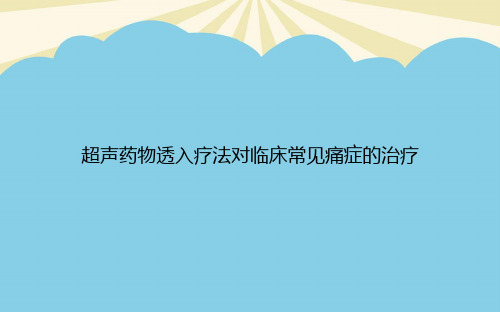 超声药物透入疗法对临床常见痛症的治疗